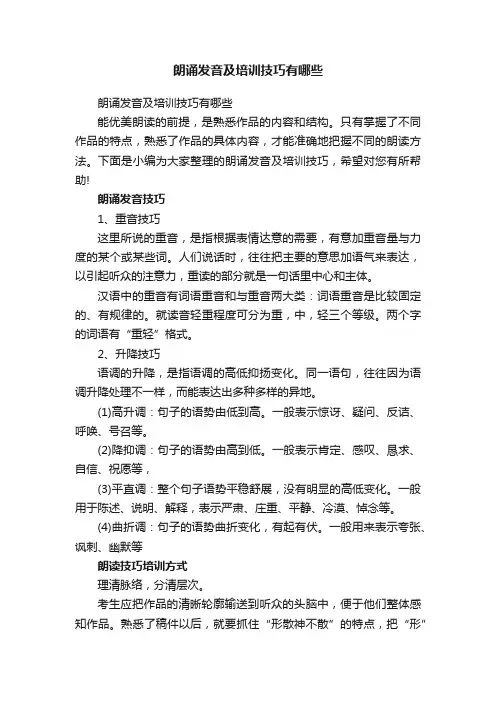 朗诵发音及培训技巧有哪些

朗诵发音及培训技巧有哪些

能优美朗读的前提，是熟悉作品的内容和结构。只有掌握了不同作品的特点，熟悉了作品的具体内容，才能准确地把握不同的朗读方法。下面是小编为大家整理的朗诵发音及培训技巧，希望对您有所帮助!

朗诵发音技巧

1、重音技巧

这里所说的重音，是指根据表情达意的需要，有意加重音量与力度的某个或某些词。人们说话时，往往把主要的意思加语气来表达，以引起听众的注意力，重读的部分就是一句话里中心和主体。

汉语中的重音有词语重音和与重音两大类：词语重音是比较固定的、有规律的。就读音轻重程度可分为重，中，轻三个等级。两个字的词语有“重轻”格式。

2、升降技巧

语调的升降，是指语调的高低抑扬变化。同一语句，往往因为语调升降处理不一样，而能表达出多种多样的异地。

(1)高升调：句子的语势由低到高。一般表示惊讶、疑问、反诘、呼唤、号召等。

(2)降抑调：句子的语势由高到低。一般表示肯定、感叹、恳求、自信、祝愿等，

(3)平直调：整个句子语势平稳舒展，没有明显的高低变化。一般用于陈述、说明、解释，表示严肃、庄重、平静、冷漠、悼念等。

(4)曲折调：句子的语势曲折变化，有起有伏。一般用来表示夸张、讽刺、幽默等

朗读技巧培训方式

理清脉络，分清层次。

考生应把作品的清晰轮廓输送到听众的头脑中，便于他们整体感知作品。熟悉了稿件以后，就要抓住“形散神不散”的特点，把“形”